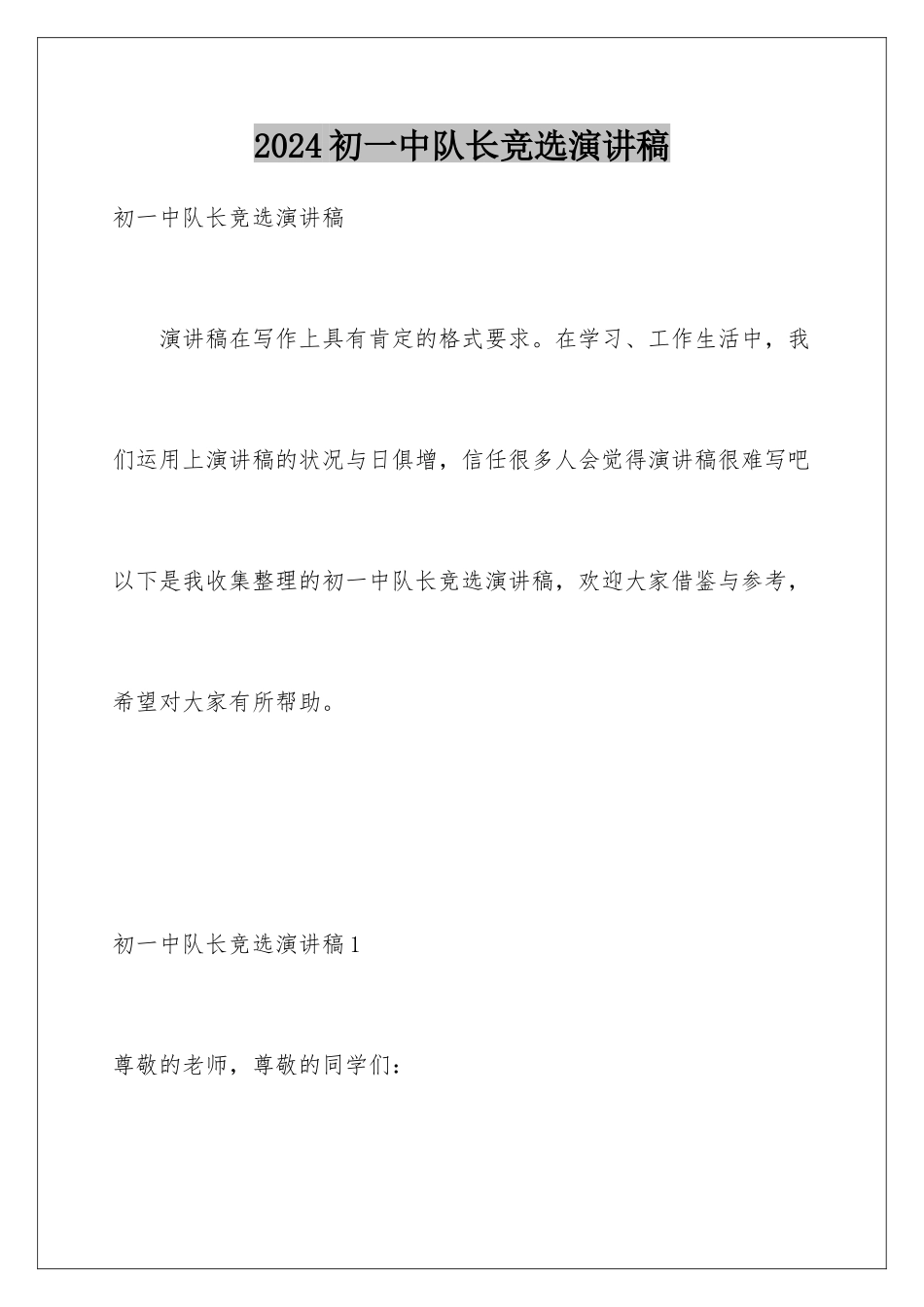 2024初一中队长竞选演讲稿

初一中队长竞选演讲稿

演讲稿在写作上具有肯定的格式要求。在学习、工作生活中，我们运用上演讲稿的状况与日俱增，信任很多人会觉得演讲稿很难写吧以下是我收集整理的初一中队长竞选演讲稿，欢迎大家借鉴与参考，希望对大家有所帮助。

初一中队长竞选演讲稿1

尊敬的老师，尊敬的同学们：